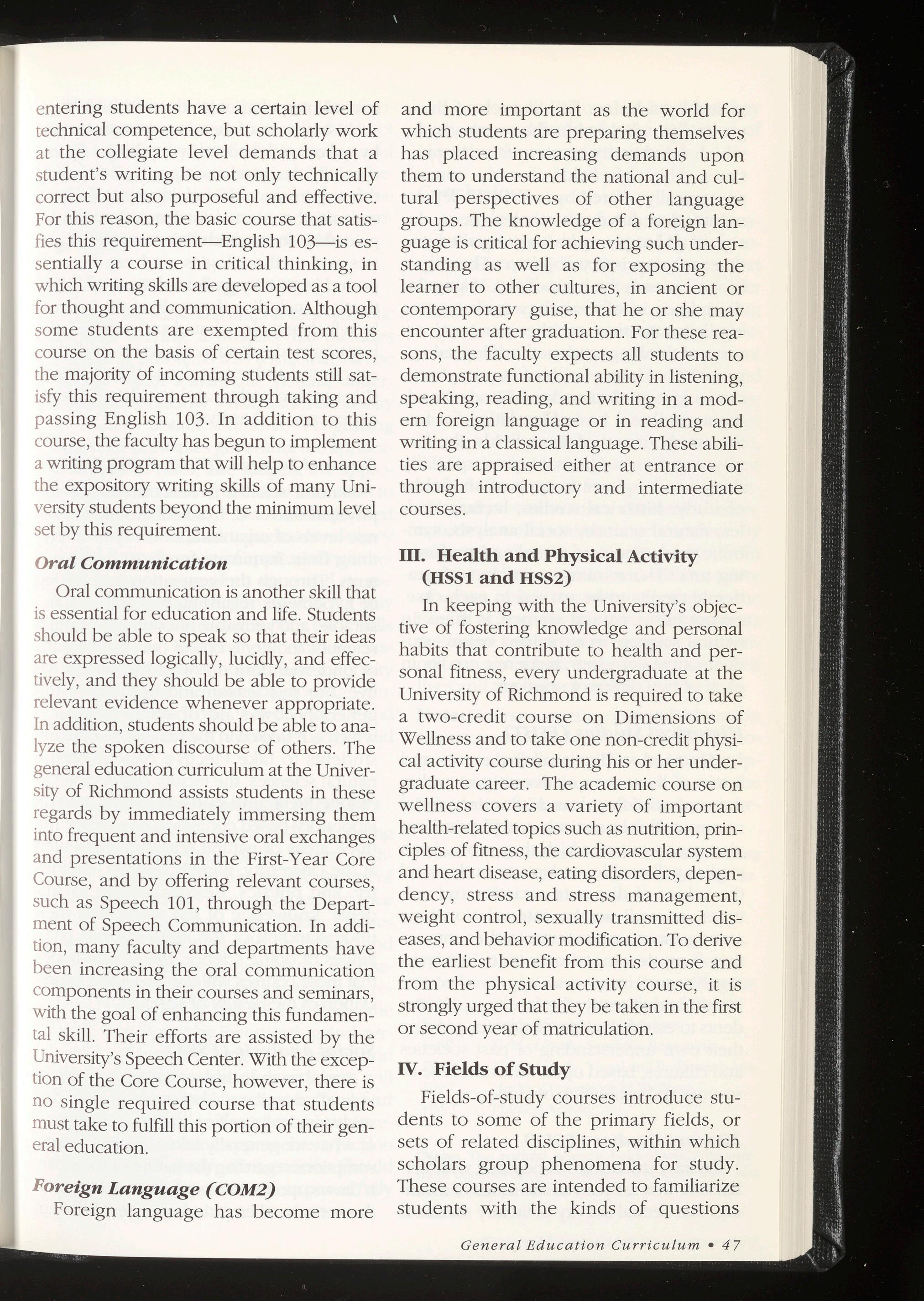 entering students have a certain level of technical competence, but scholarly work at the collegiate level demands that a student's writing be not only technically correct but also purposeful and effective. For this reason, the basic course that satisfies this requirement—English 103—is essentially a course in critical thinking, in which writing skills are developed as a tool for thought and communication. Although some students are exempted from this course on the basis of certain test scores, the majority of incoming students still satisfy this requirement through taking and passing English 103. In addition to this course, the faculty has begun to implement a writing program that will help to enhance the expository writing skills of many University students beyond the minimum level set by this requirement.

Oral Communication

Oral communication is another skill that is essential for education and life. Students should be able to speak so that their ideas are expressed logically, lucidly, and effectively, and they should be able to provide relevant evidence whenever appropriate. In addition, students should be able to analyze the spoken discourse of others. The general education curriculum at the University of Richmond assists students in these regards by immediately immersing them into frequent and intensive oral exchanges and presentations in the First-Year Core Course, and by offering relevant courses, such as Speech 101, through the Department of Speech Communication. In addition, many faculty and departments have been increasing the oral communication components in their courses and seminars, with the goal of enhancing this fundamental skill. Their efforts are assisted by the University's Speech Center. With the exception of the Core Course, however, there is no single required course that students must take to fulfill this portion of their general education.

Foreign Language (COM2)

Foreign language has become more and more important as the world for which students are preparing themselves has placed increasing demands upon them to understand the national and cultural perspectives of other language groups. The knowledge of a foreign language is critical for achieving such understanding as well as for exposing the learner to other cultures, in ancient or contemporary guise, that he or she may encounter after graduation. For these reasons, the faculty expects all students to demonstrate functional ability in listening, speaking, reading, and writing in a modern foreign language or in reading and writing in a classical language. These abilities are appraised either at entrance or through introductory and intermediate courses.

III. Health and Physical Activity (HSS1 and HSS2)

In keeping with the University's objective of fostering knowledge and personal habits that contribute to health and personal fitness, every undergraduate at the University of Richmond is required to take a two-credit course on Dimensions of Wellness and to take one non-credit physical activity course during his or her undergraduate career. The academic course on wellness covers a variety of important health-related topics such as nutrition, principles of fitness, the cardiovascular system and heart disease, eating disorders, dependency, stress and stress management, weight control, sexually transmitted diseases, and behavior modification. To derive the earliest benefit from this course and from the physical activity course, it is strongly urged that they be taken in the first or second year of matriculation.

IV. Fields of Study

Fields-of-study courses introduce students to some of the primary fields, or sets of related disciplines, within which scholars group phenomena for study. These courses are intended to familiarize students with the kinds of questions

General Education Curriculum • 47